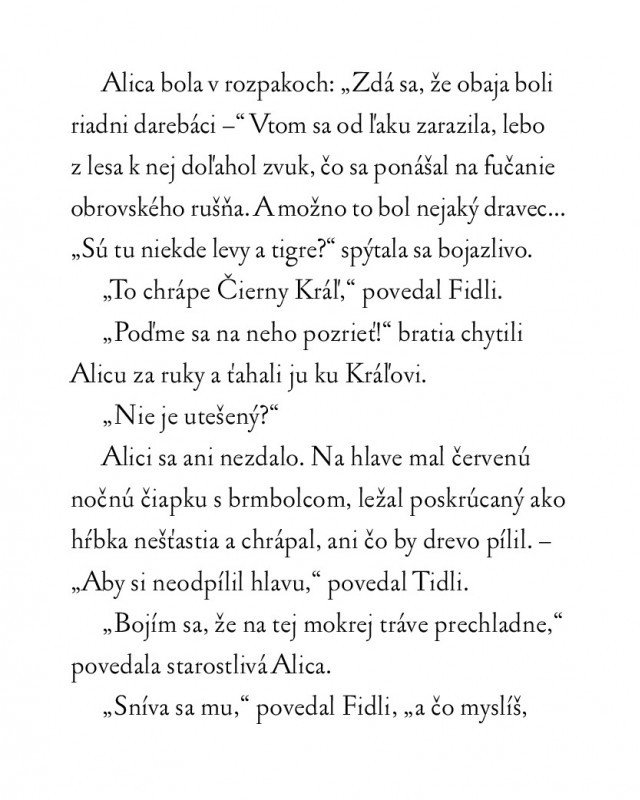 Alica bola v rozpakoch: „Zdá sa, že obaja boli riadni darebáci –“ Vtom sa od ľaku zarazila, lebo z lesa k nej doľahol zvuk, čo sa ponášal na fučanie obrovského rušňa. A možno to bol nejaký dravec... „Sú tu niekde levy a tigre?“ spýtala sa bojazlivo.

„To chrápe Čierny Kráľ,“ povedal Fidli.

„Poďme sa na neho pozrieť!“ bratia chytili Alicu za ruky a ťahali ju ku Kráľovi.

„Nie je utešený?“

Alici sa ani nezdalo. Na hlave mal červenú nočnú čiapku s brmbolcom, ležal poskrúcaný ako hŕbka nešťastia a chrápal, ani čo by drevo pílil. – „Aby si neodpílil hlavu,“ povedal Tidli.

„Bojím sa, že na tej mokrej tráve prechladne,“ povedala starostlivá Alica.

„Sníva sa mu,“ povedal Fidli, „a čo myslíš,